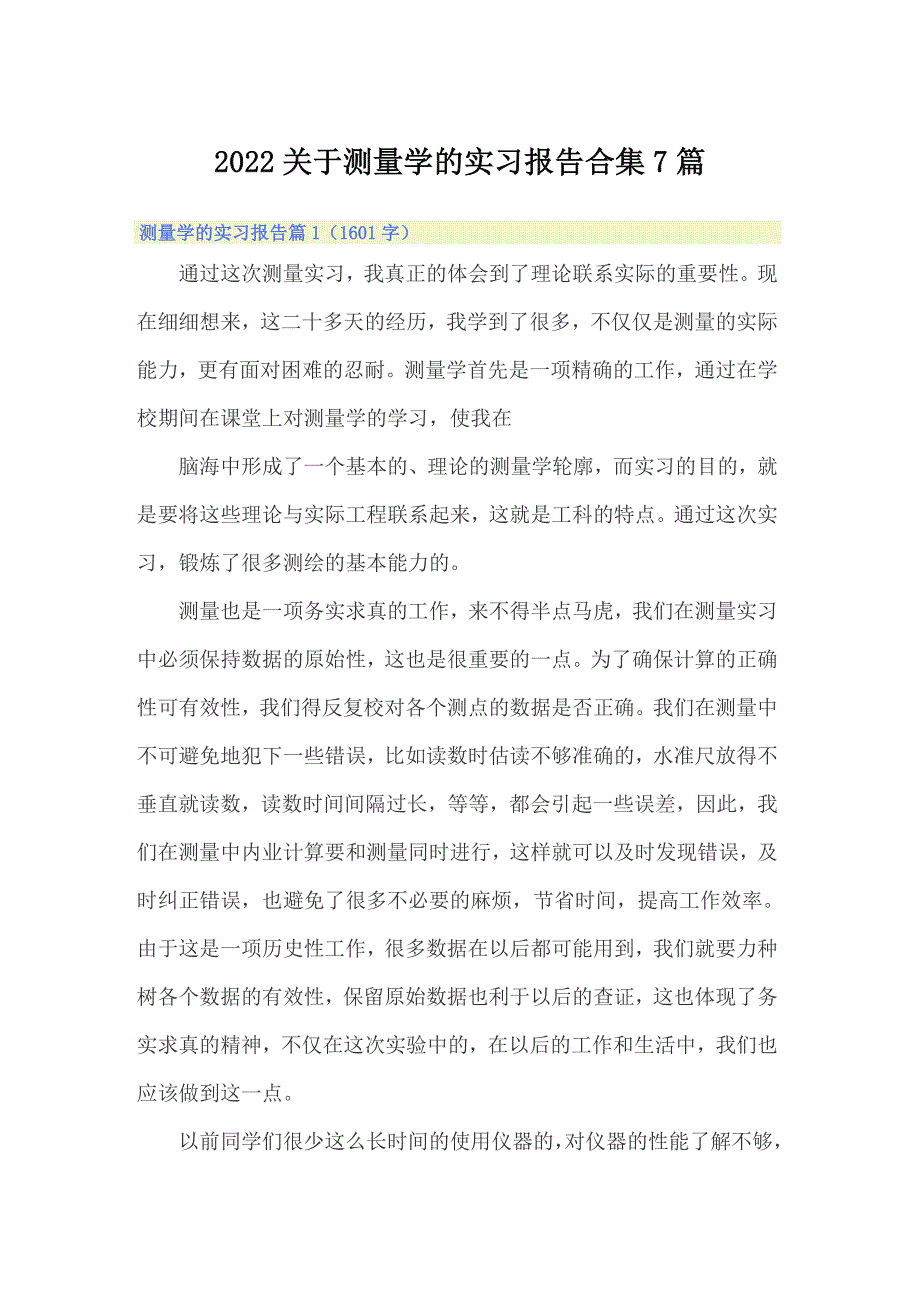 2022关于测量学的实习报告合集7篇

测量学的实习报告篇1（1601字）

通过这次测量实习，我真正的体会到了理论联系实际的重要性。现在细细想来，这二十多天的经历，我学到了很多，不仅仅是测量的实际能力，更有面对困难的忍耐。测量学首先是一项精确的工作，通过在学校期间在课堂上对测量学的学习，使我在

脑海中形成了一个基本的、理论的测量学轮廓，而实习的目的，就是要将这些理论与实际工程联系起来，这就是工科的特点。通过这次实习，锻炼了很多测绘的基本能力的。

测量也是一项务实求真的工作，来不得半点马虎，我们在测量实习中必须保持数据的原始性，这也是很重要的一点。为了确保计算的正确性可有效性，我们得反复校对各个测点的数据是否正确。我们在测量中不可避免地犯下一些错误，比如读数时估读不够准确的，水准尺放得不垂直就读数，读数时间间隔过长，等等，都会引起一些误差，因此，我们在测量中内业计算要和测量同时进行，这样就可以及时发现错误，及时纠正错误，也避免了很多不必要的麻烦，节省时间，提高工作效率。由于这是一项历史性工作，很多数据在以后都可能用到，我们就要力种树各个数据的有效性，保留原始数据也利于以后的查证，这也体现了务实求真的精神，不仅在这次实验中的，在以后的工作和生活中，我们也应该做到这一点。

以前同学们很少这么长时间的使用仪器的，对仪器的性能了解不够，